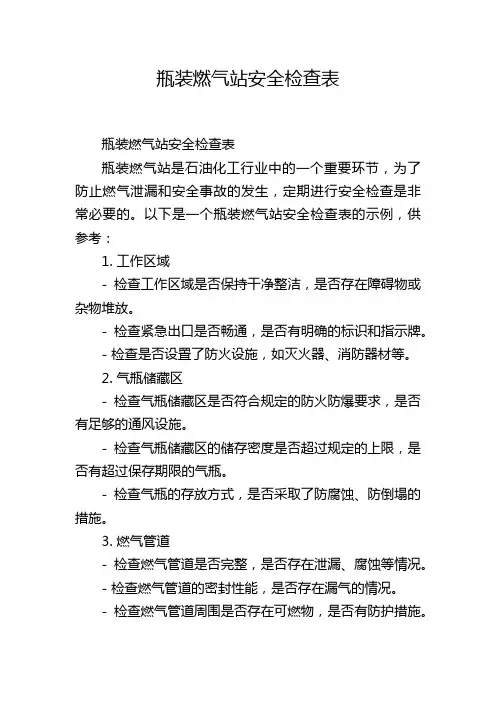 瓶装燃气站安全检查表

瓶装燃气站安全检查表

瓶装燃气站是石油化工行业中的一个重要环节，为了防止燃气泄漏和安全事故的发生，定期进行安全检查是非常必要的。以下是一个瓶装燃气站安全检查表的示例，供参考：

1. 工作区域

- 检查工作区域是否保持干净整洁，是否存在障碍物或杂物堆放。

- 检查紧急出口是否畅通，是否有明确的标识和指示牌。

- 检查是否设置了防火设施，如灭火器、消防器材等。

2. 气瓶储藏区

- 检查气瓶储藏区是否符合规定的防火防爆要求，是否有足够的通风设施。

- 检查气瓶储藏区的储存密度是否超过规定的上限，是否有超过保存期限的气瓶。

- 检查气瓶的存放方式，是否采取了防腐蚀、防倒塌的措施。

3. 燃气管道

- 检查燃气管道是否完整，是否存在泄漏、腐蚀等情况。

- 检查燃气管道的密封性能，是否存在漏气的情况。

- 检查燃气管道周围是否存在可燃物，是否有防护措施。